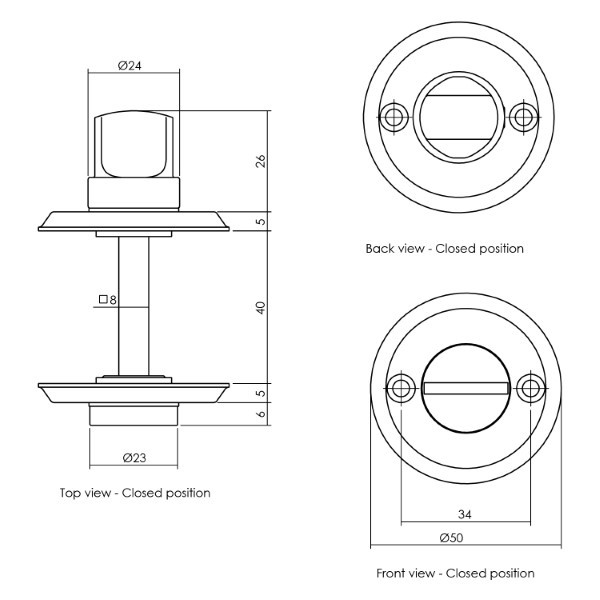 Ø24

26

5

□8

40

5

6

Ø23

Top view - Closed position

Back view - Closed position

34

Ø50

Front view - Closed position